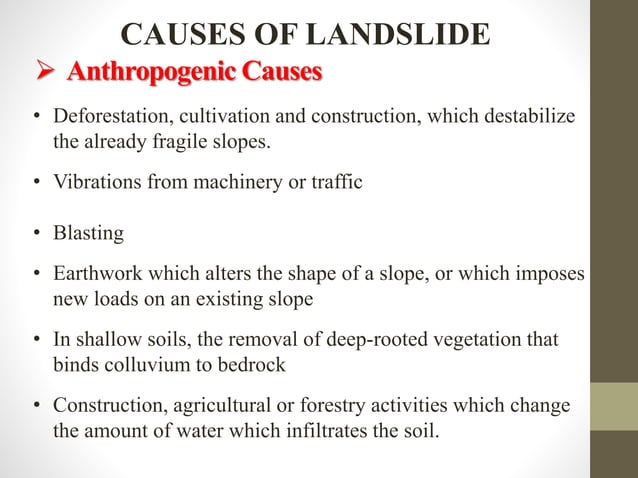 CAUSES OF LANDSLIDE

➢ Anthropogenic Causes

• Deforestation, cultivation and construction, which destabilize the already fragile slopes.

• Vibrations from machinery or traffic

• Blasting

• Earthwork which alters the shape of a slope, or which imposes new loads on an existing slope

• In shallow soils, the removal of deep-rooted vegetation that binds colluvium to bedrock

• Construction, agricultural or forestry activities which change the amount of water which infiltrates the soil.